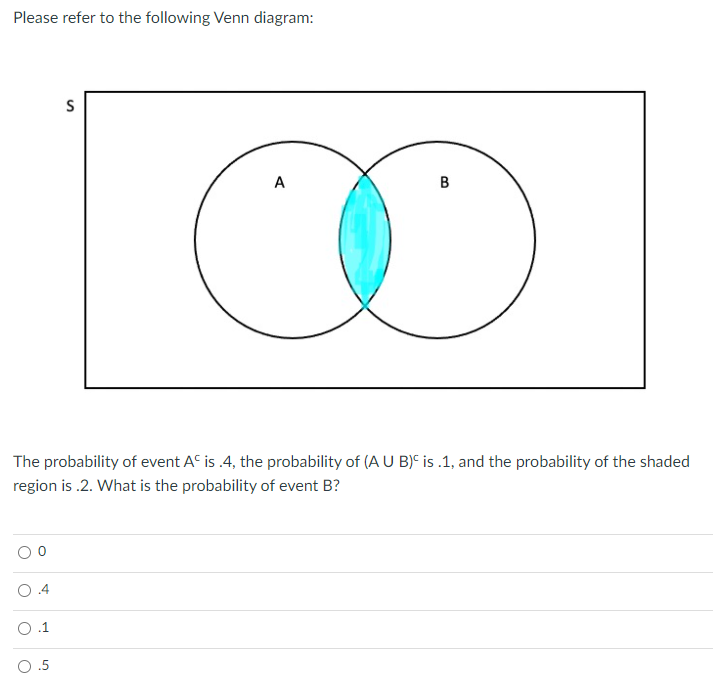 Please refer to the following Venn diagram:

S

A

B

The probability of event $A^c$ is .4, the probability of $(A \cup B)^c$ is .1, and the probability of the shaded region is .2. What is the probability of event B?

0

.4

.1

.5